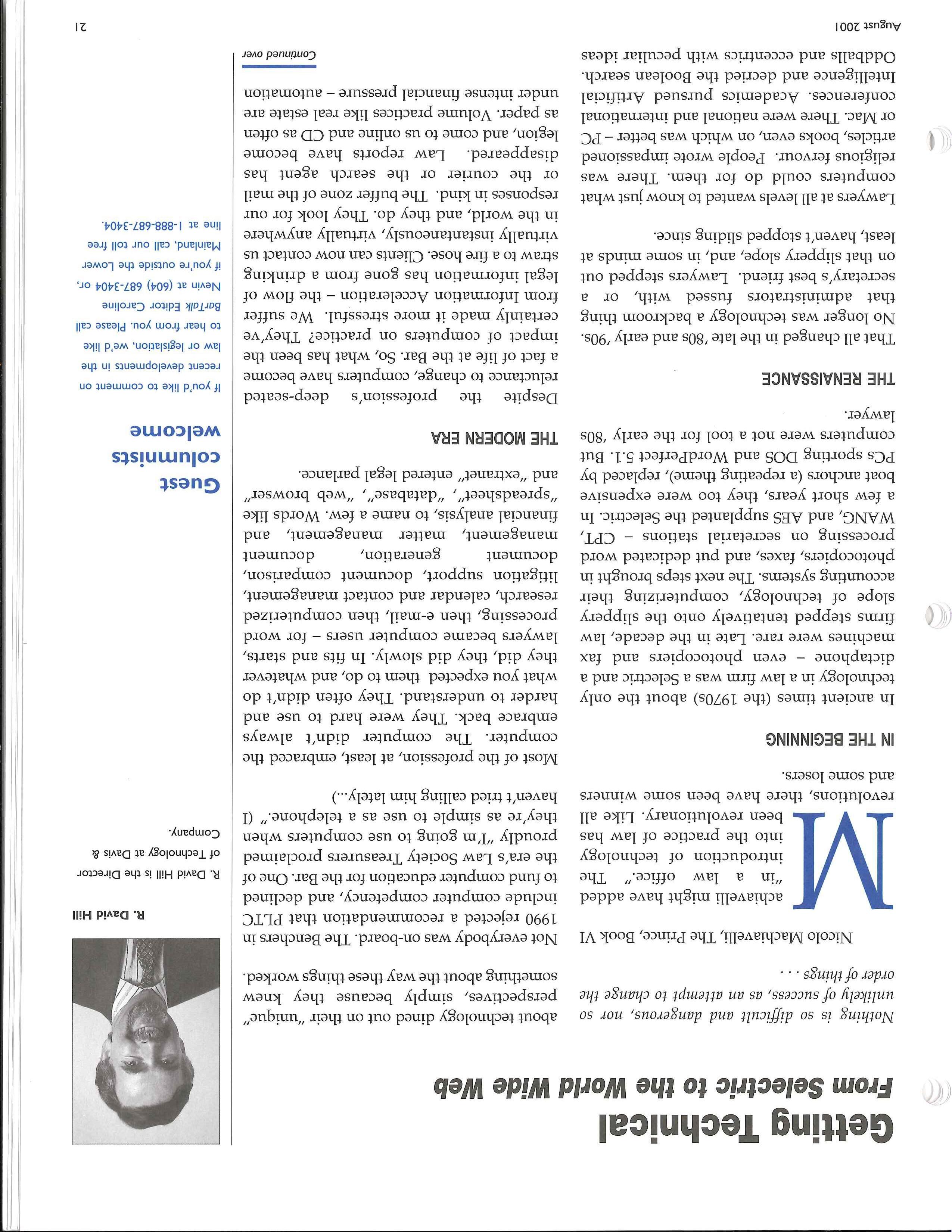 Getting Technical

From Selectric to the World Wide Web

Nothing is so difficult and dangerous, nor so unlikely of success, as an attempt to change the order of things . . .

Nicolo Machiavelli, The Prince, Book VI

Machiavelli might have added "in a law office." The introduction of technology into the practice of law has been revolutionary. Like all revolutions, there have been some winners and some losers.

IN THE BEGINNING

In ancient times (the 1970s) about the only technology in a law firm was a Selectric and a dictaphone – even photocopiers and fax machines were rare. Late in the decade, law firms stepped tentatively onto the slippery slope of technology, computerizing their accounting systems. The next steps brought in photocopiers, faxes, and put dedicated word processing on secretarial stations – CPT, WANG, and AES supplanted the Selectric. In a few short years, they too were expensive boat anchors (a repeating theme), replaced by PCs sporting DOS and WordPerfect 5.1. But computers were not a tool for the early '80s lawyer.

THE RENAISSANCE

That all changed in the late '80s and early '90s. No longer was technology a backroom thing that administrators fussed with, or a secretary's best friend. Lawyers stepped out on that slippery slope, and, in some minds at least, haven't stopped sliding since.

Lawyers at all levels wanted to know just what computers could do for them. There was religious fervour. People wrote impassioned articles, books even, on which was better – PC or Mac. There were national and international conferences. Academics pursued Artificial Intelligence and decried the Boolean search. Oddballs and eccentrics with peculiar ideas about technology dined out on their "unique" perspectives, simply because they knew something about the way these things worked.

Not everybody was on-board. The Benchers in 1990 rejected a recommendation that PLTC include computer competency, and declined to fund computer education for the Bar. One of the era's Law Society Treasurers proclaimed proudly "I'm going to use computers when they're as simple to use as a telephone." (I haven't tried calling him lately...)

Most of the profession, at least, embraced the computer. The computer didn't always embrace back. They were hard to use and harder to understand. They often didn't do what you expected them to do, and whatever they did, they did slowly. In fits and starts, lawyers became computer users – for word processing, then e-mail, then computerized research, calendar and contact management, litigation support, document comparison, document generation, document management, matter management, and financial analysis, to name a few. Words like "spreadsheet", "database", "web browser" and "extranet" entered legal parlance.

THE MODERN ERA

Despite the profession's deep-seated reluctance to change, computers have become a fact of life at the Bar. So, what has been the impact of computers on practice? They've certainly made it more stressful. We suffer from Information Acceleration – the flow of legal information has gone from a drinking straw to a fire hose. Clients can now contact us virtually instantaneously, virtually anywhere in the world, and they do. They look for our responses in kind. The buffer zone of the mail or the courier or the search agent has disappeared. Law reports have become legion, and come to us online and CD as often as paper. Volume practices like real estate are under intense financial pressure – automation

Continued over

R. David Hill

R. David Hill is the Director of Technology at Davis & Company.

Guest columnists welcome

If you'd like to comment on recent developments in the law or legislation, we'd like to hear from you. Please call BarTalk Editor Caroline Nevin at (604) 687-3404 or, if you're outside the Lower Mainland, call our toll free line at 1-888-687-3404.

August 2001

21